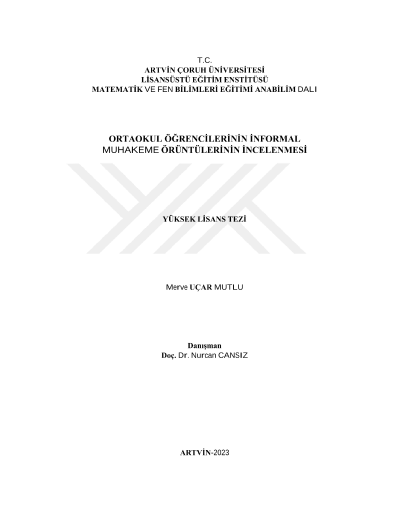 T.C.
ARTVİN ÇORUH ÜNİVERSİTESİ
LİSANSÜSTÜ EĞİTİM ENSTİTÜSÜ
MATEMATİK VE FEN BİLİMLERİ EĞİTİMİ ANABİLİM DALI

ORTAOKUL ÖĞRENCİLERİNİN İNFORMAL MUHAKEME ÖRÜNTÜLERİNİN İNCELENMESİ

YÜKSEK LİSANS TEZİ

Merve UÇAR MUTLU

Danışman
Doç. Dr. Nurcan CANSIZ

ARTVİN-2023